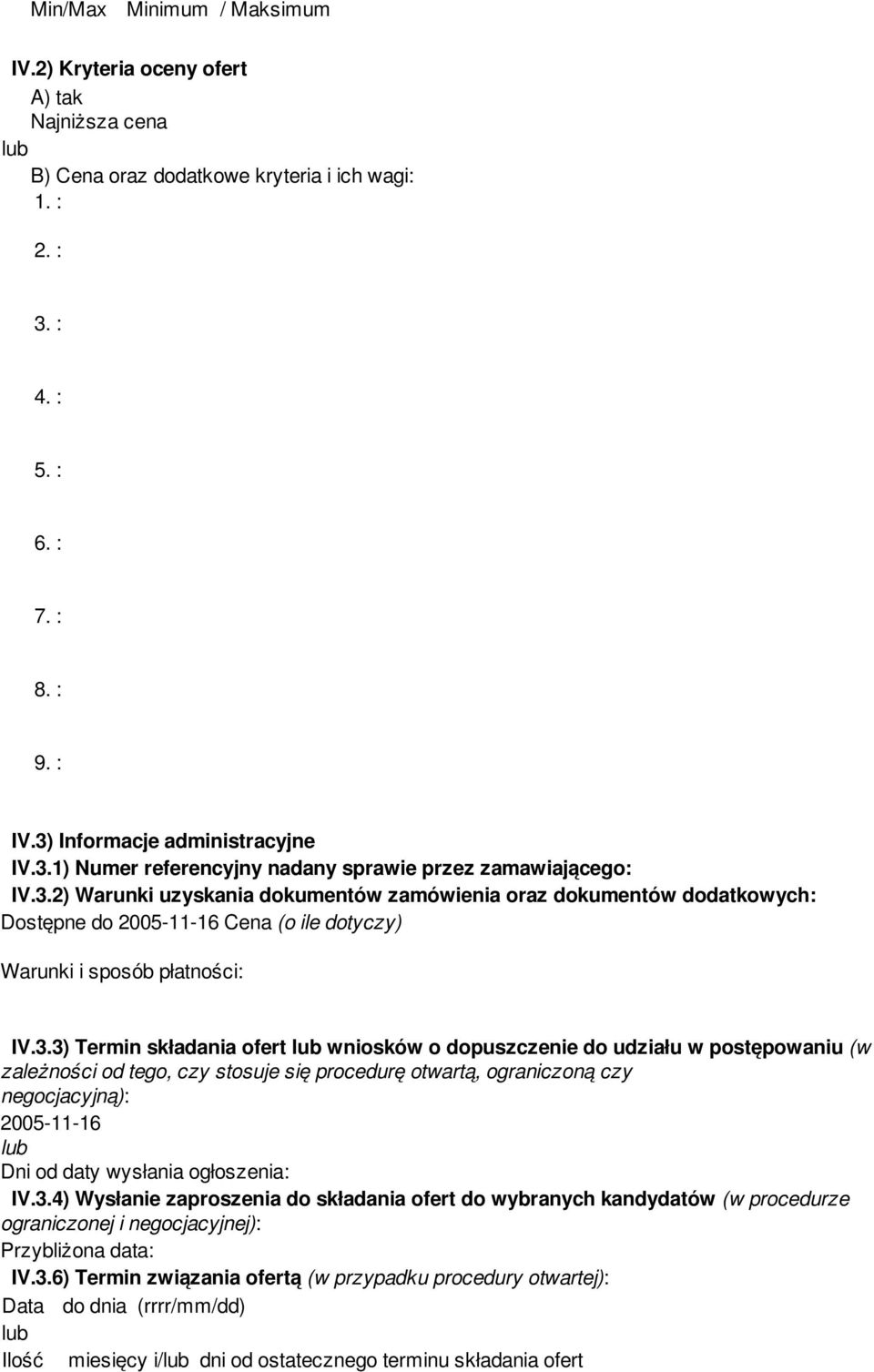 Min/Max Minimum / Maksimum

IV.2) Kryteria oceny ofert
A) tak
Najniższa cena
lub
B) Cena oraz dodatkowe kryteria i ich wagi:
1. :

2. :

3. :

4. :

5. :

6. :

7. :

8. :

9. :

IV.3) Informacje administracyjne
IV.3.1) Numer referencyjny nadany sprawie przez zamawiającego:
IV.3.2) Warunki uzyskania dokumentów zamówienia oraz dokumentów dodatkowych:
Dostępne do 2005-11-16 Cena (o ile dotyczy)

Warunki i sposób płatności:

IV.3.3) Termin składania ofert lub wniosków o dopuszczenie do udziału w postępowaniu (w zależności od tego, czy stosuje się procedurę otwartą, ograniczoną czy negocjacyjną):
2005-11-16
lub
Dni od daty wysłania ogłoszenia:
IV.3.4) Wysłanie zaproszenia do składania ofert do wybranych kandydatów (w procedurze ograniczonej i negocjacyjnej):
Przybliżona data:
IV.3.6) Termin związania ofertą (w przypadku procedury otwartej):
Data do dnia (rrrr/mm/dd)
lub
Ilość miesięcy i/lub dni od ostatecznego terminu składania ofert